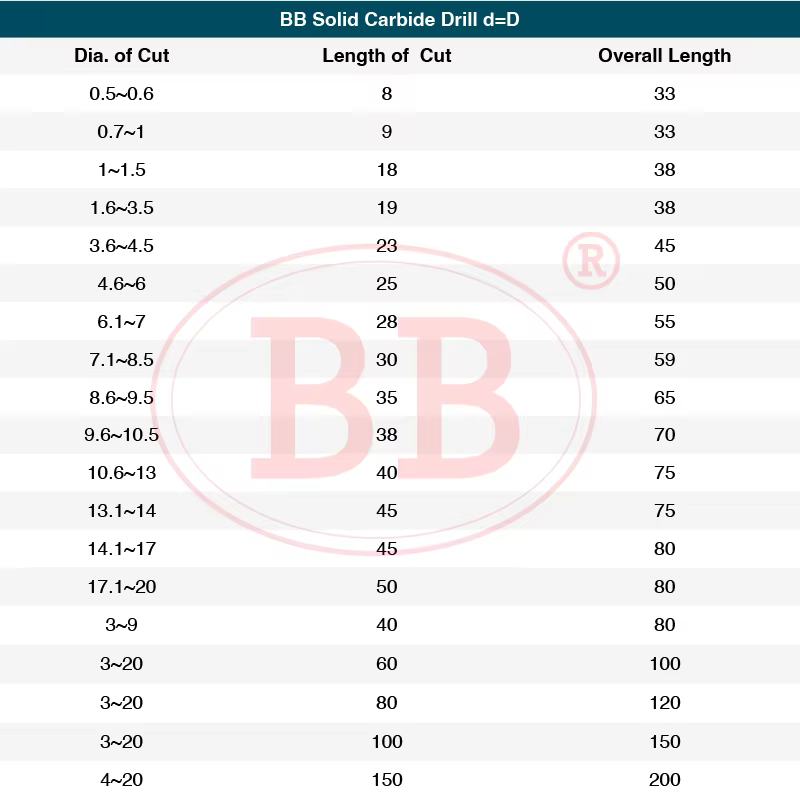 BB Solid Carbide Drill d=D

| Dia. of Cut | Length of Cut | Overall Length |
|---|---|---|
| 0.5~0.6 | 8 | 33 |
| 0.7~1 | 9 | 33 |
| 1~1.5 | 18 | 38 |
| 1.6~3.5 | 19 | 38 |
| 3.6~4.5 | 23 | 45 |
| 4.6~6 | 25 | 50 |
| 6.1~7 | 28 | 55 |
| 7.1~8.5 | 30 | 59 |
| 8.6~9.5 | 35 | 65 |
| 9.6~10.5 | 38 | 70 |
| 10.6~13 | 40 | 75 |
| 13.1~14 | 45 | 75 |
| 14.1~17 | 45 | 80 |
| 17.1~20 | 50 | 80 |
| 3~9 | 40 | 80 |
| 3~20 | 60 | 100 |
| 3~20 | 80 | 120 |
| 3~20 | 100 | 150 |
| 4~20 | 150 | 200 |

BB ®